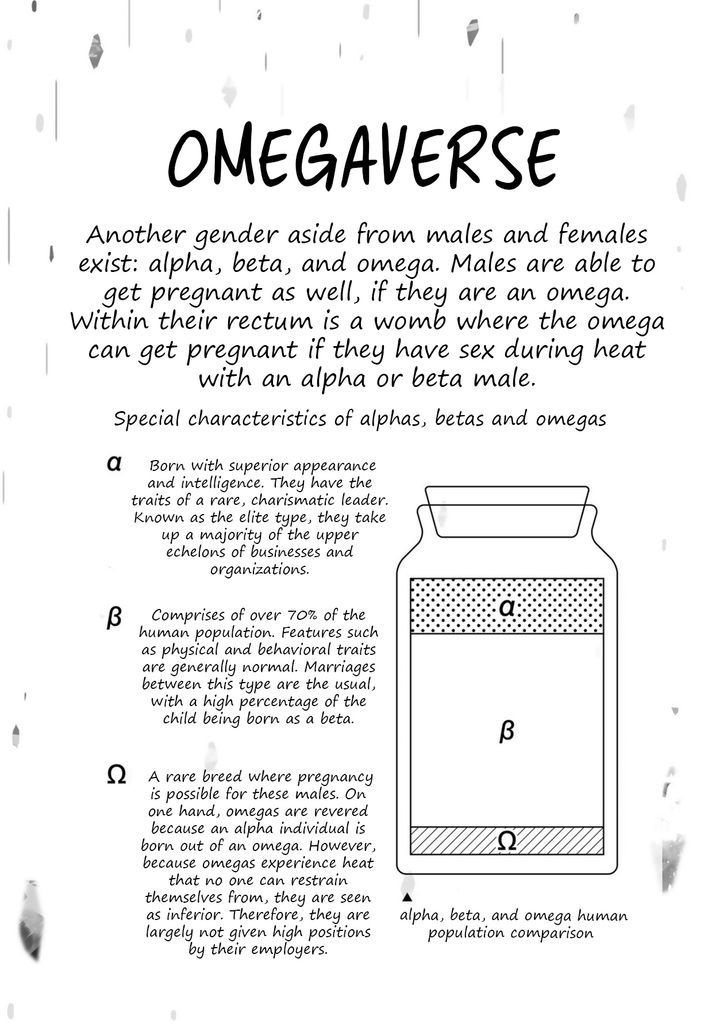 OMEGAVERSE

Another gender aside from males and females exist: alpha, beta, and omega. Males are able to get pregnant as well, if they are an omega. Within their rectum is a womb where the omega can get pregnant if they have sex during heat with an alpha or beta male.

Special characteristics of alphas, betas and omegas

α Born with superior appearance and intelligence. They have the traits of a rare, charismatic leader. Known as the elite type, they take up a majority of the upper echelons of businesses and organizations.

β Comprises of over 70% of the human population. Features such as physical and behavioral traits are generally normal. Marriages between this type are the usual, with a high percentage of the child being born as a beta.

Ω A rare breed where pregnancy is possible for these males. On one hand, omegas are revered because an alpha individual is born out of an omega. However, because omegas experience heat that no one can restrain themselves from, they are seen as inferior. Therefore, they are largely not given high positions by their employers.

α

β

Ω

▲ alpha, beta, and omega human population comparison